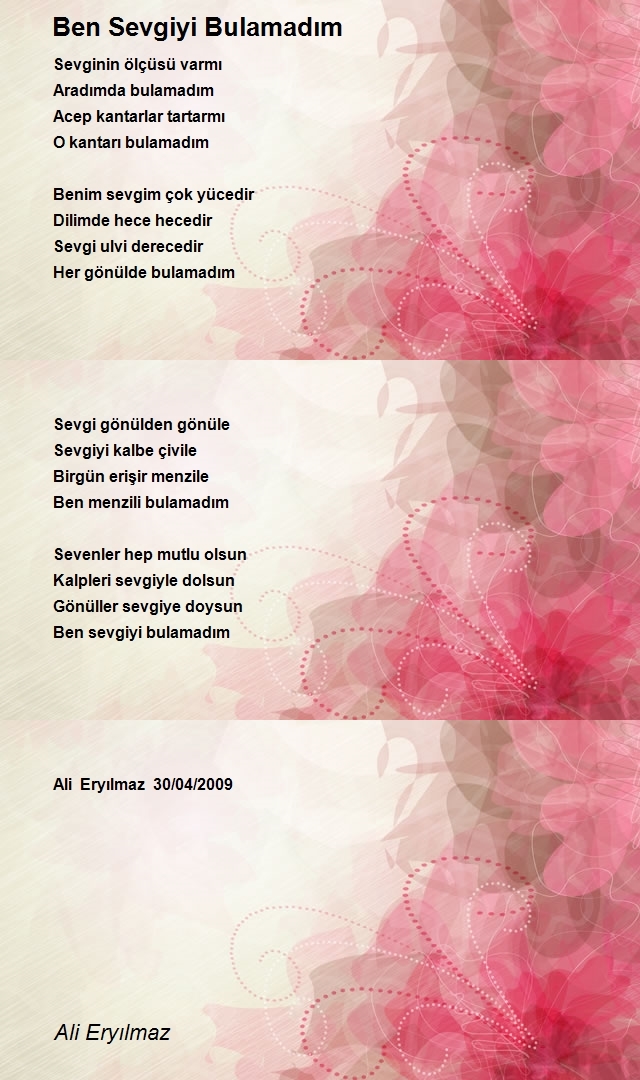 Ben Sevgiyi Bulamadım

Sevginin ölçüsü varmı
Aradımda bulamadım
Acep kantarlar tartarmı
O kantarı bulamadım

Benim sevgim çok yücedir
Dilimde hece hecedir
Sevgi ulvi derecedir
Her gönülde bulamadım

Sevgi gönülden gönüle
Sevgiyi kalbe çivile
Birgün erişir menzile
Ben menzili bulamadım

Sevenler hep mutlu olsun
Kalpleri sevgiyle dolsun
Gönüller sevgiye doysun
Ben sevgiyi bulamadım

Ali Eryılmaz 30/04/2009

Ali Eryılmaz